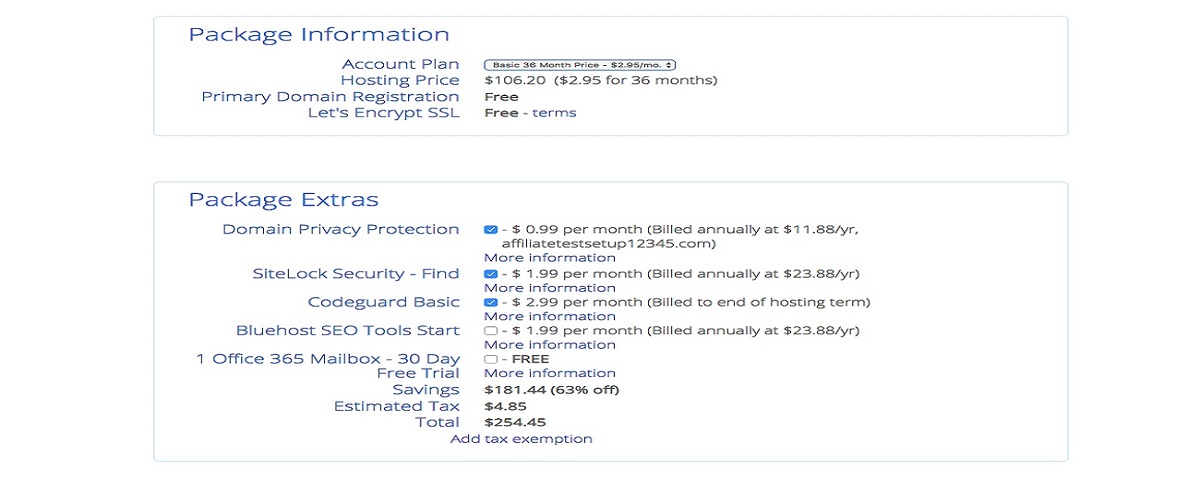 Package Information

Account Plan Basic 36 Month Price - $2.95/mo.
Hosting Price $106.20 ($2.95 for 36 months)
Primary Domain Registration Free
Let's Encrypt SSL Free - terms

Package Extras

Domain Privacy Protection - $ 0.99 per month (Billed annually at $11.88/yr, affiliatetestsetup12345.com)
More information
SiteLock Security - Find - $ 1.99 per month (Billed annually at $23.88/yr)
More information
Codeguard Basic - $ 2.99 per month (Billed to end of hosting term)
More information
Bluehost SEO Tools Start - $ 1.99 per month (Billed annually at $23.88/yr)
More information
1 Office 365 Mailbox - 30 Day Free Trial - FREE
More information
Savings $181.44 (63% off)
Estimated Tax $4.85
Total $254.45
Add tax exemption